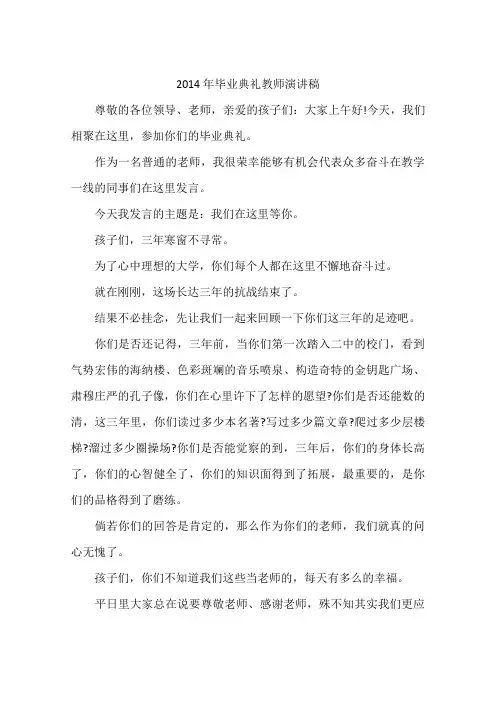 2014年毕业典礼教师演讲稿

尊敬的各位领导、老师，亲爱的孩子们：大家上午好!今天，我们相聚在这里，参加你们的毕业典礼。

作为一名普通的老师，我很荣幸能够有机会代表众多奋斗在教学一线的同事们在这里发言。

今天我发言的主题是：我们在这里等你。

孩子们，三年寒窗不寻常。

为了心中理想的大学，你们每个人都在这里不懈地奋斗过。

就在刚刚，这场长达三年的抗战结束了。

结果不必挂念，先让我们一起来回顾一下你们这三年的足迹吧。

你们是否还记得，三年前，当你们第一次踏入二中的校门，看到气势宏伟的海纳楼、色彩斑斓的音乐喷泉、构造奇特的金钥匙广场、肃穆庄严的孔子像，你们在心里许下了怎样的愿望?你们是否还能数的清，这三年里，你们读过多少本名著?写过多少篇文章?爬过多少层楼梯?溜过多少圈操场?你们是否能觉察的到，三年后，你们的身体长高了，你们的心智健全了，你们的知识面得到了拓展，最重要的，是你们的品格得到了磨练。

倘若你们的回答是肯定的，那么作为你们的老师，我们就真的问心无愧了。

孩子们，你们不知道我们这些当老师的，每天有多么的幸福。

平日里大家总在说要尊敬老师、感谢老师，殊不知其实我们更应